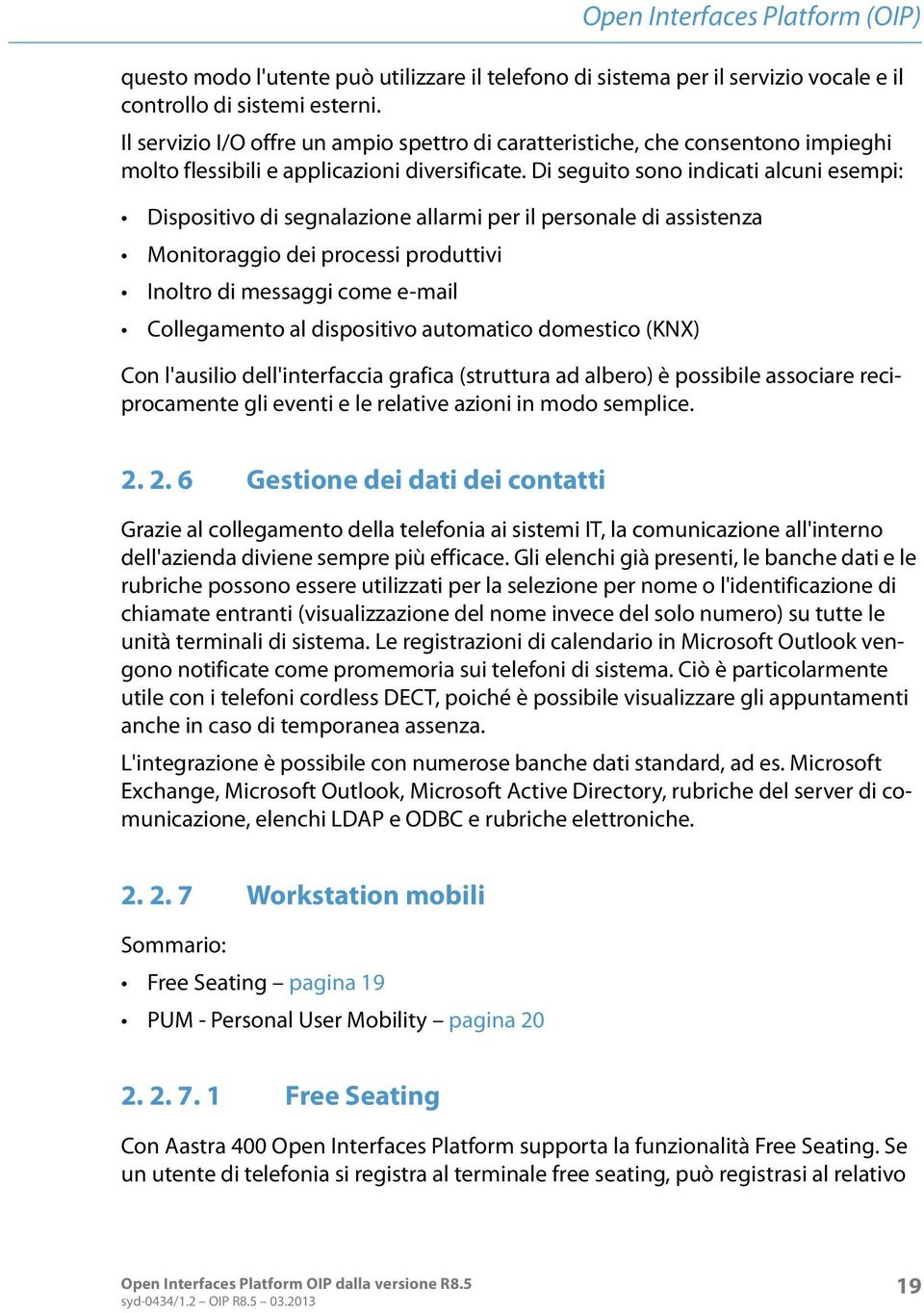 Open Interfaces Platform (OIP)

questo modo l'utente può utilizzare il telefono di sistema per il servizio vocale e il controllo di sistemi esterni.

Il servizio I/O offre un ampio spettro di caratteristiche, che consentono impieghi molto flessibili e applicazioni diversificate. Di seguito sono indicati alcuni esempi:

• Dispositivo di segnalazione allarmi per il personale di assistenza
• Monitoraggio dei processi produttivi
• Inoltro di messaggi come e-mail
• Collegamento al dispositivo automatico domestico (KNX)

Con l'ausilio dell'interfaccia grafica (struttura ad albero) è possibile associare reciprocamente gli eventi e le relative azioni in modo semplice.

2. 2. 6 Gestione dei dati dei contatti

Grazie al collegamento della telefonia ai sistemi IT, la comunicazione all'interno dell'azienda diviene sempre più efficace. Gli elenchi già presenti, le banche dati e le rubriche possono essere utilizzati per la selezione per nome o l'identificazione di chiamate entranti (visualizzazione del nome invece del solo numero) su tutte le unità terminali di sistema. Le registrazioni di calendario in Microsoft Outlook vengono notificate come promemoria sui telefoni di sistema. Ciò è particolarmente utile con i telefoni cordless DECT, poiché è possibile visualizzare gli appuntamenti anche in caso di temporanea assenza.

L'integrazione è possibile con numerose banche dati standard, ad es. Microsoft Exchange, Microsoft Outlook, Microsoft Active Directory, rubriche del server di comunicazione, elenchi LDAP e ODBC e rubriche elettroniche.

2. 2. 7 Workstation mobili

Sommario:

• Free Seating – pagina 19
• PUM - Personal User Mobility – pagina 20

2. 2. 7. 1 Free Seating

Con Aastra 400 Open Interfaces Platform supporta la funzionalità Free Seating. Se un utente di telefonia si registra al terminale free seating, può registrasi al relativo

Open Interfaces Platform OIP dalla versione R8.5
syd-0434/1.2 – OIP R8.5 – 03.2013

19